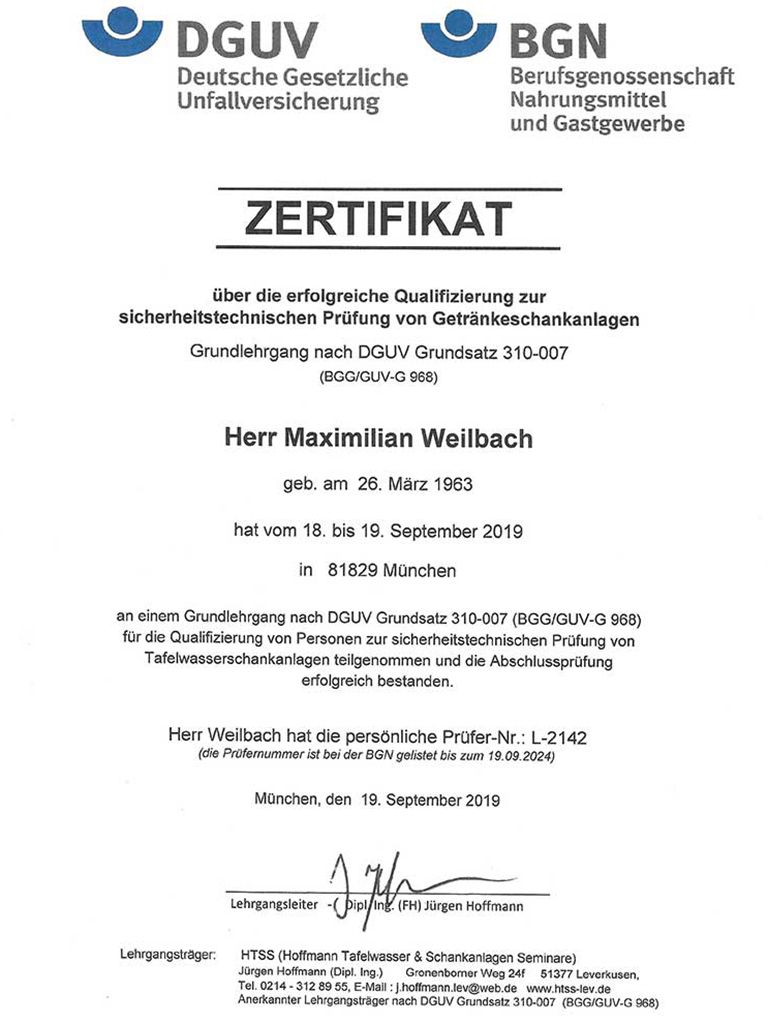 DGUV
Deutsche Gesetzliche Unfallversicherung

BGN
Berufsgenossenschaft Nahrungsmittel und Gastgewerbe

ZERTIFIKAT

über die erfolgreiche Qualifizierung zur sicherheitstechnischen Prüfung von Getränkeschankanlagen

Grundlehrgang nach DGUV Grundsatz 310-007
(BGG/GUV-G 968)

Herr Maximilian Weilbach

geb. am 26. März 1963

hat vom 18. bis 19. September 2019

in 81829 München

an einem Grundlehrgang nach DGUV Grundsatz 310-007 (BGG/GUV-G 968) für die Qualifizierung von Personen zur sicherheitstechnischen Prüfung von Tafelwasserschankanlagen teilgenommen und die Abschlussprüfung erfolgreich bestanden.

Herr Weilbach hat die persönliche Prüfer-Nr.: L-2142
(die Prüfernummer ist bei der BGN gelistet bis zum 19.09.2024)

München, den 19. September 2019

Lehrgangsleiter -( Dipl. Ing. (FH) Jürgen Hoffmann

Lehrgangsträger: HTSS (Hoffmann Tafelwasser & Schankanlagen Seminare)
Jürgen Hoffmann (Dipl. Ing.) Gronenborner Weg 24f 51377 Leverkusen,
Tel. 0214 - 312 89 55, E-Mail : j.hoffmann.lev@web.de www.htss-lev.de
Anerkannter Lehrgangsträger nach DGUV Grundsatz 310-007 (BGG/GUV-G 968)